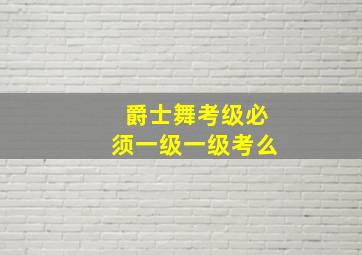 爵士舞考级必须一级一级考么